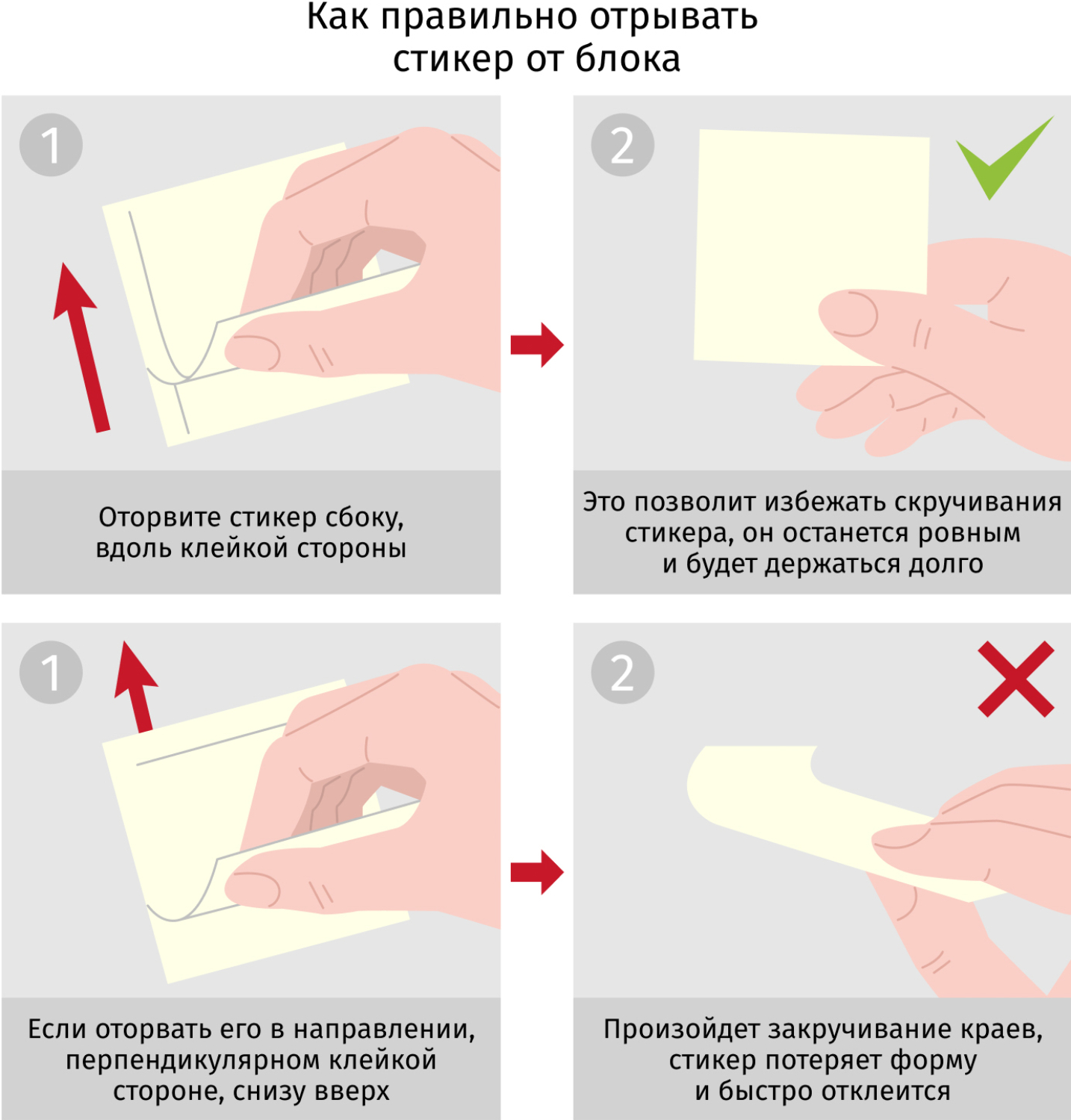 Как правильно отрывать стикер от блока

1

Оторвите стикер сбоку, вдоль клейкой стороны

2

Это позволит избежать скручивания стикера, он останется ровным и будет держаться долго

1

Если оторвать его в направлении, перпендикулярном клейкой стороне, снизу вверх

2

Произойдет закручивание краев, стикер потеряет форму и быстро отклеится